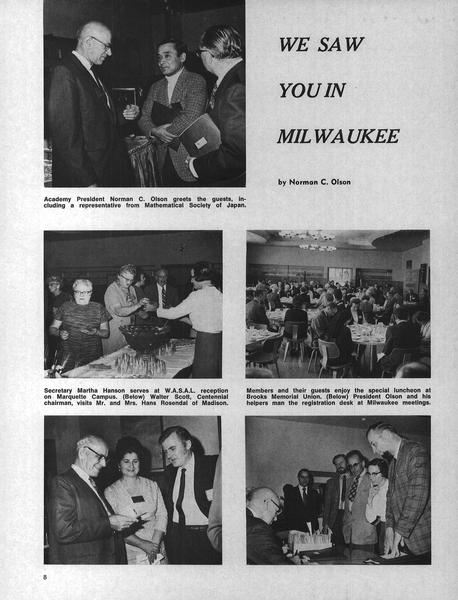 WE SAW YOU IN MILWAUKEE

by Norman C. Olson

Academy President Norman C. Olson greets the guests, including a representative from Mathematical Society of Japan.

Secretary Martha Hanson serves at W.A.S.A.L. reception on Marquette Campus. (Below) Walter Scott, Centennial chairman, visits Mr. and Mrs. Hans Rosendal of Madison.

Members and their guests enjoy the special luncheon at Brooks Memorial Union. (Below) President Olson and his helpers man the registration desk at Milwaukee meetings.

8